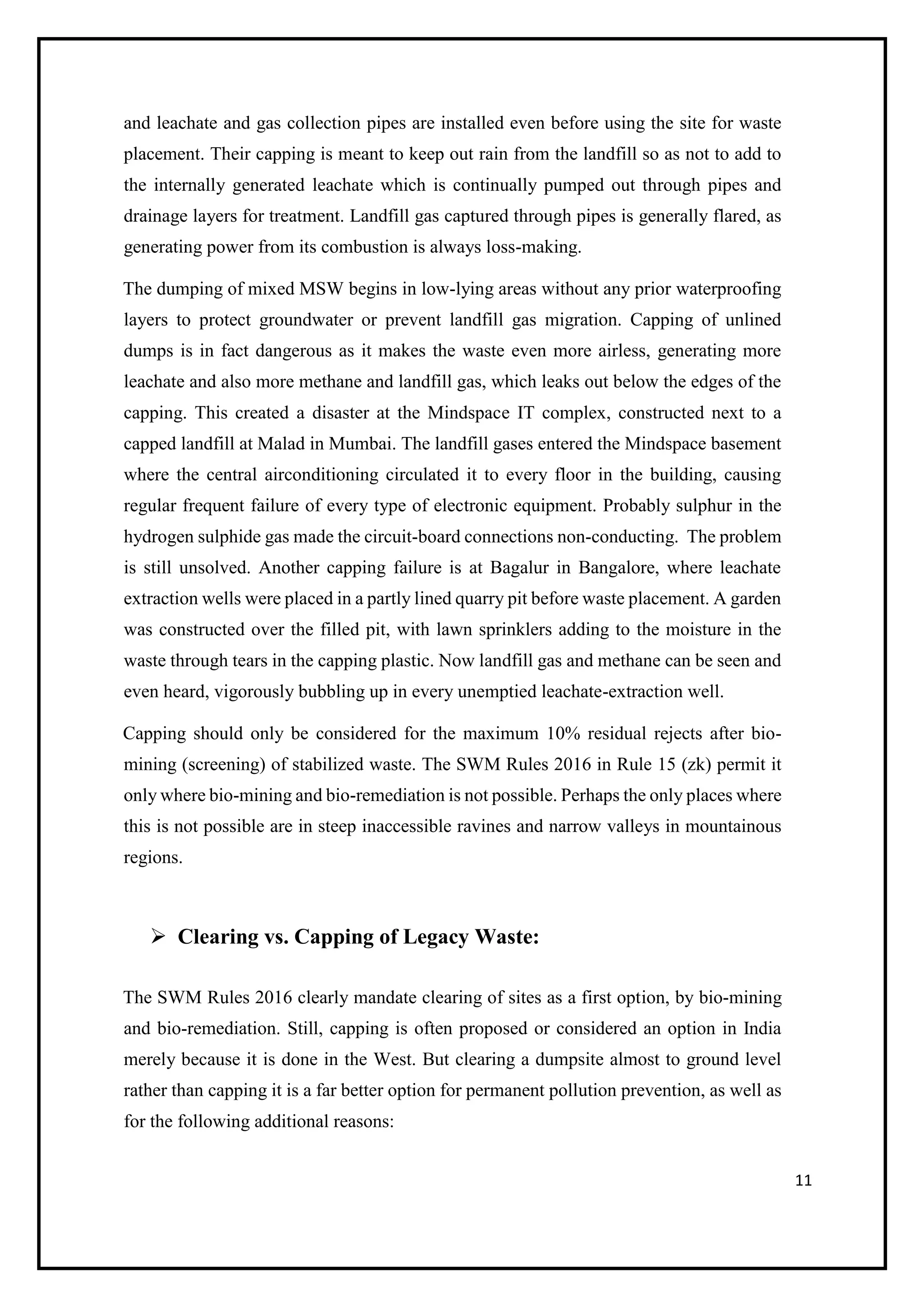 and leachate and gas collection pipes are installed even before using the site for waste placement. Their capping is meant to keep out rain from the landfill so as not to add to the internally generated leachate which is continually pumped out through pipes and drainage layers for treatment. Landfill gas captured through pipes is generally flared, as generating power from its combustion is always loss-making.

The dumping of mixed MSW begins in low-lying areas without any prior waterproofing layers to protect groundwater or prevent landfill gas migration. Capping of unlined dumps is in fact dangerous as it makes the waste even more airless, generating more leachate and also more methane and landfill gas, which leaks out below the edges of the capping. This created a disaster at the Mindspace IT complex, constructed next to a capped landfill at Malad in Mumbai. The landfill gases entered the Mindspace basement where the central airconditioning circulated it to every floor in the building, causing regular frequent failure of every type of electronic equipment. Probably sulphur in the hydrogen sulphide gas made the circuit-board connections non-conducting. The problem is still unsolved. Another capping failure is at Bagalur in Bangalore, where leachate extraction wells were placed in a partly lined quarry pit before waste placement. A garden was constructed over the filled pit, with lawn sprinklers adding to the moisture in the waste through tears in the capping plastic. Now landfill gas and methane can be seen and even heard, vigorously bubbling up in every unemptied leachate-extraction well.

Capping should only be considered for the maximum 10% residual rejects after bio-mining (screening) of stabilized waste. The SWM Rules 2016 in Rule 15 (zk) permit it only where bio-mining and bio-remediation is not possible. Perhaps the only places where this is not possible are in steep inaccessible ravines and narrow valleys in mountainous regions.

➢ Clearing vs. Capping of Legacy Waste:

The SWM Rules 2016 clearly mandate clearing of sites as a first option, by bio-mining and bio-remediation. Still, capping is often proposed or considered an option in India merely because it is done in the West. But clearing a dumpsite almost to ground level rather than capping it is a far better option for permanent pollution prevention, as well as for the following additional reasons:

11